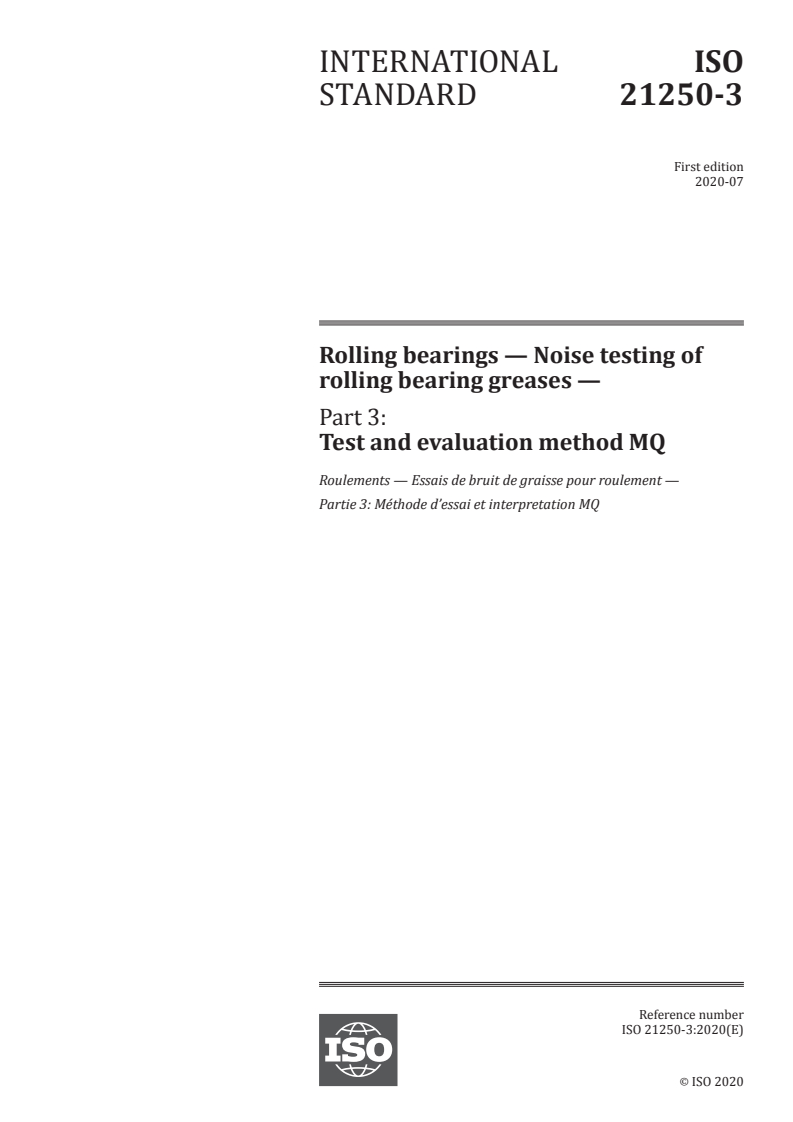 INTERNATIONAL STANDARD

ISO 21250-3

First edition
2020-07

Rolling bearings — Noise testing of rolling bearing greases —

Part 3:
Test and evaluation method MQ

Roulements — Essais de bruit de graisse pour roulement —
Partie 3: Méthode d'essai et interpretation MQ

ISO

Reference number
ISO 21250-3:2020(E)

© ISO 2020